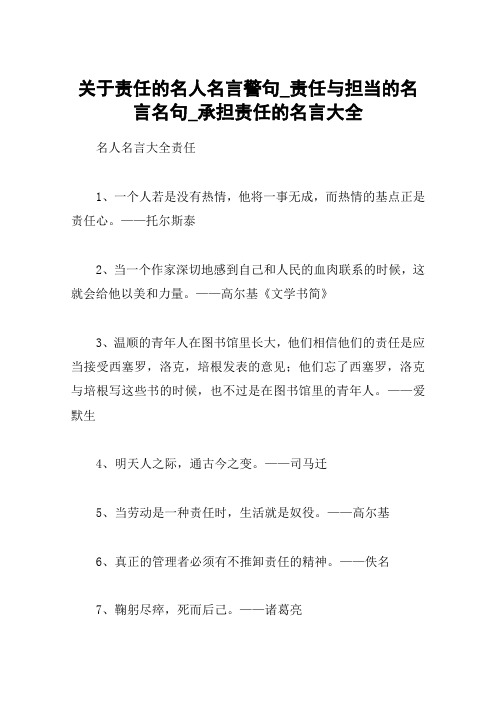 关于责任的名人名言警句_责任与担当的名言名句_承担责任的名言大全

名人名言大全责任

1、一个人若是没有热情，他将一事无成，而热情的基点正是责任心。——托尔斯泰

2、当一个作家深切地感到自己和人民的血肉联系的时候，这就会给他以美和力量。——高尔基《文学书简》

3、温顺的青年人在图书馆里长大，他们相信他们的责任是应当接受西塞罗，洛克，培根发表的意见；他们忘了西塞罗，洛克与培根写这些书的时候，也不过是在图书馆里的青年人。——爱默生

4、明天人之际，通古今之变。——司马迁

5、当劳动是一种责任时，生活就是奴役。——高尔基

6、真正的管理者必须有不推卸责任的精神。——佚名

7、鞠躬尽瘁，死而后已。——诸葛亮